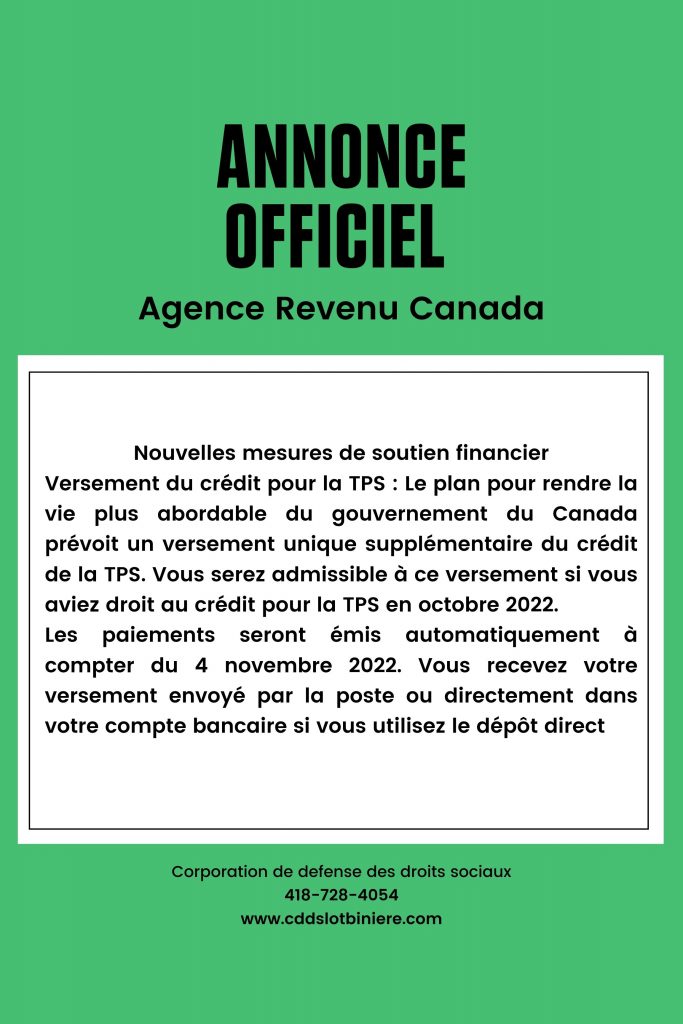 ANNONCE
OFFICIEL

Agence Revenu Canada

Nouvelles mesures de soutien financier
Versement du crédit pour la TPS : Le plan pour rendre la vie plus abordable du gouvernement du Canada prévoit un versement unique supplémentaire du crédit de la TPS. Vous serez admissible à ce versement si vous aviez droit au crédit pour la TPS en octobre 2022.
Les paiements seront émis automatiquement à compter du 4 novembre 2022. Vous recevez votre versement envoyé par la poste ou directement dans votre compte bancaire si vous utilisez le dépôt direct

Corporation de defense des droits sociaux
418-728-4054
www.cddslotbiniere.com